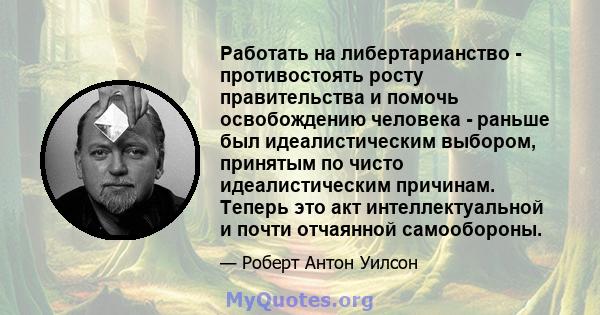 Работать на либертарианство - противостоять росту правительства и помочь освобождению человека - раньше был идеалистическим выбором, принятым по чисто идеалистическим причинам. Теперь это акт интеллектуальной и почти отчаянной самообороны.

— Роберт Антон Уилсон

MyQuotes.org